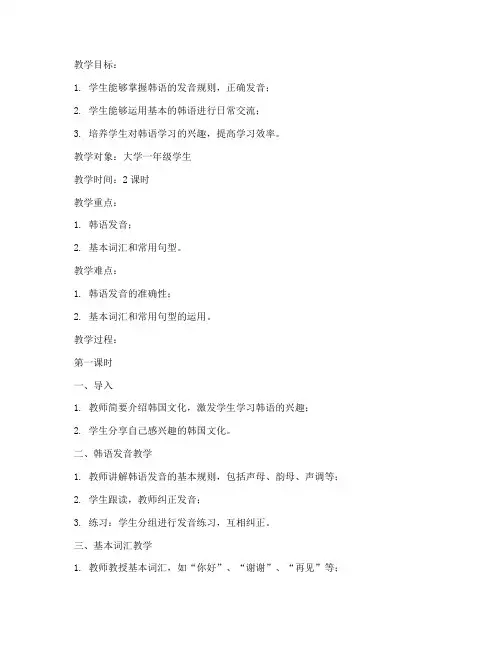 教学目标：

1. 学生能够掌握韩语的发音规则，正确发音；

2. 学生能够运用基本的韩语进行日常交流；

3. 培养学生对韩语学习的兴趣，提高学习效率。

教学对象：大学一年级学生

教学时间：2 课时

教学重点：

1. 韩语发音；

2. 基本词汇和常用句型。

教学难点：

1. 韩语发音的准确性；

2. 基本词汇和常用句型的运用。

教学过程：

第一课时

一、导入

1. 教师简要介绍韩国文化，激发学生学习韩语的兴趣；

2. 学生分享自己感兴趣的韩国文化。

二、韩语发音教学

1. 教师讲解韩语发音的基本规则，包括声母、韵母、声调等；

2. 学生跟读，教师纠正发音；

3. 练习：学生分组进行发音练习，互相纠正。

三、基本词汇教学

1. 教师教授基本词汇，如“你好”、“谢谢”、“再见”等；